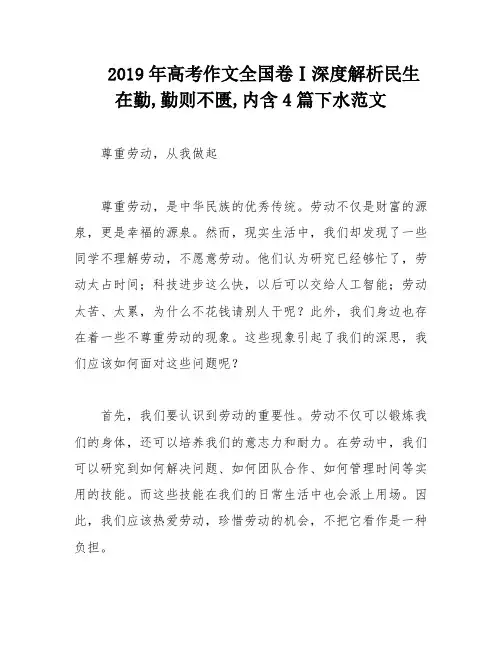 2019年高考作文全国卷Ⅰ深度解析民生在勤,勤则不匮,内含4篇下水范文

尊重劳动，从我做起

尊重劳动，是中华民族的优秀传统。劳动不仅是财富的源泉，更是幸福的源泉。然而，现实生活中，我们却发现了一些同学不理解劳动，不愿意劳动。他们认为研究已经够忙了，劳动太占时间；科技进步这么快，以后可以交给人工智能；劳动太苦、太累，为什么不花钱请别人干呢？此外，我们身边也存在着一些不尊重劳动的现象。这些现象引起了我们的深思，我们应该如何面对这些问题呢？

首先，我们要认识到劳动的重要性。劳动不仅可以锻炼我们的身体，还可以培养我们的意志力和耐力。在劳动中，我们可以研究到如何解决问题、如何团队合作、如何管理时间等实用的技能。而这些技能在我们的日常生活中也会派上用场。因此，我们应该热爱劳动，珍惜劳动的机会，不把它看作是一种负担。